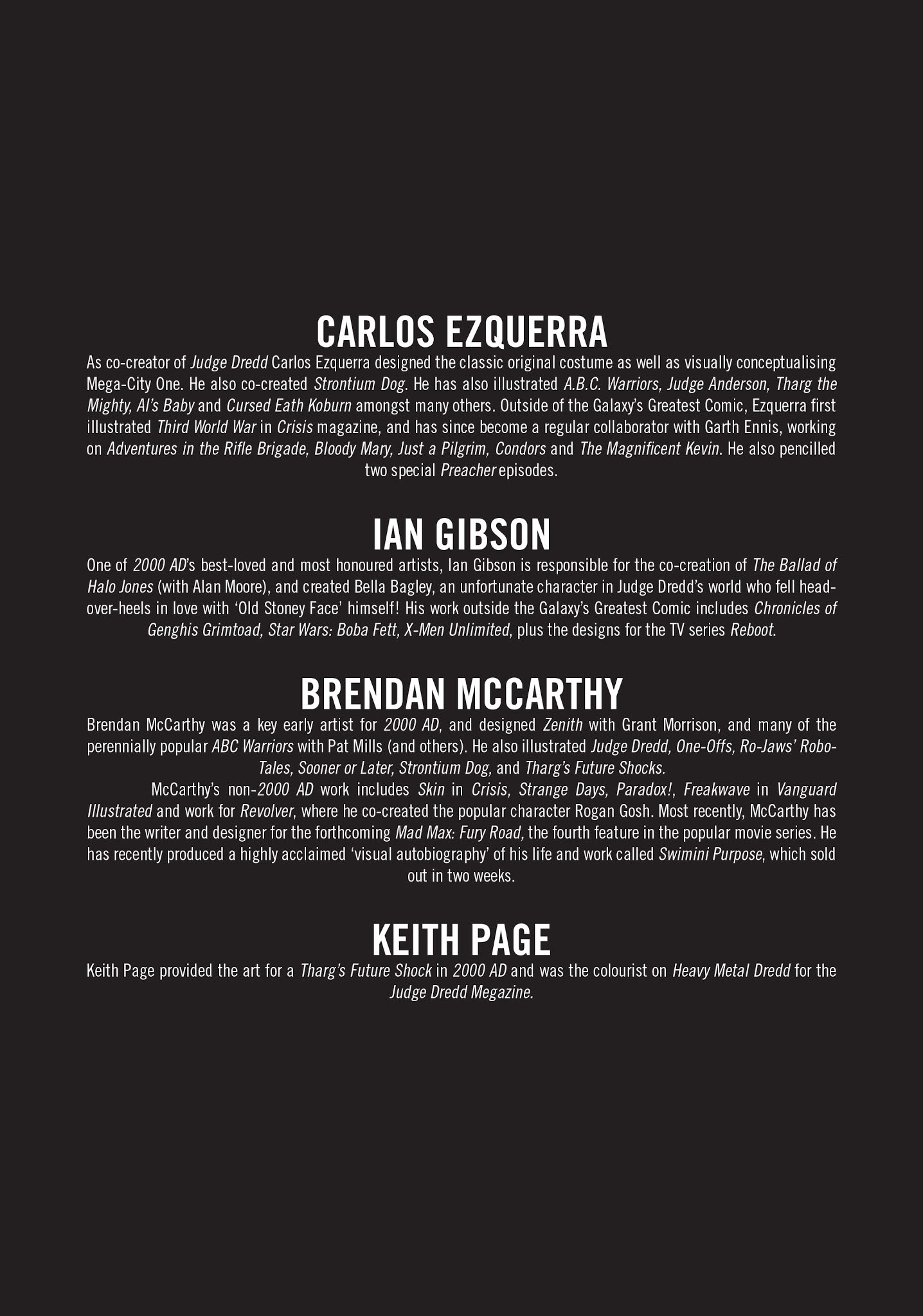 CARLOS EZQUERRA

As co-creator of Judge Dredd Carlos Ezquerra designed the classic original costume as well as visually conceptualising Mega-City One. He also co-created Strontium Dog. He has also illustrated A.B.C. Warriors, Judge Anderson, Tharg the Mighty, Al's Baby and Cursed Eath Koburn amongst many others. Outside of the Galaxy's Greatest Comic, Ezquerra first illustrated Third World War in Crisis magazine, and has since become a regular collaborator with Garth Ennis, working on Adventures in the Rifle Brigade, Bloody Mary, Just a Pilgrim, Condors and The Magnificent Kevin. He also pencilled two special Preacher episodes.

IAN GIBSON

One of 2000 AD's best-loved and most honoured artists, Ian Gibson is responsible for the co-creation of The Ballad of Halo Jones (with Alan Moore), and created Bella Bagley, an unfortunate character in Judge Dredd's world who fell head-over-heels in love with 'Old Stoney Face' himself! His work outside the Galaxy's Greatest Comic includes Chronicles of Genghis Grimtoad, Star Wars: Boba Fett, X-Men Unlimited, plus the designs for the TV series Reboot.

BRENDAN MCCARTHY

Brendan McCarthy was a key early artist for 2000 AD, and designed Zenith with Grant Morrison, and many of the perennially popular ABC Warriors with Pat Mills (and others). He also illustrated Judge Dredd, One-Offs, Ro-Jaws' Robo-Tales, Sooner or Later, Strontium Dog, and Tharg's Future Shocks.

McCarthy's non-2000 AD work includes Skin in Crisis, Strange Days, Paradox!, Freakwave in Vanguard Illustrated and work for Revolver, where he co-created the popular character Rogan Gosh. Most recently, McCarthy has been the writer and designer for the forthcoming Mad Max: Fury Road, the fourth feature in the popular movie series. He has recently produced a highly acclaimed 'visual autobiography' of his life and work called Swimini Purpose, which sold out in two weeks.

KEITH PAGE

Keith Page provided the art for a Tharg's Future Shock in 2000 AD and was the colourist on Heavy Metal Dredd for the Judge Dredd Megazine.